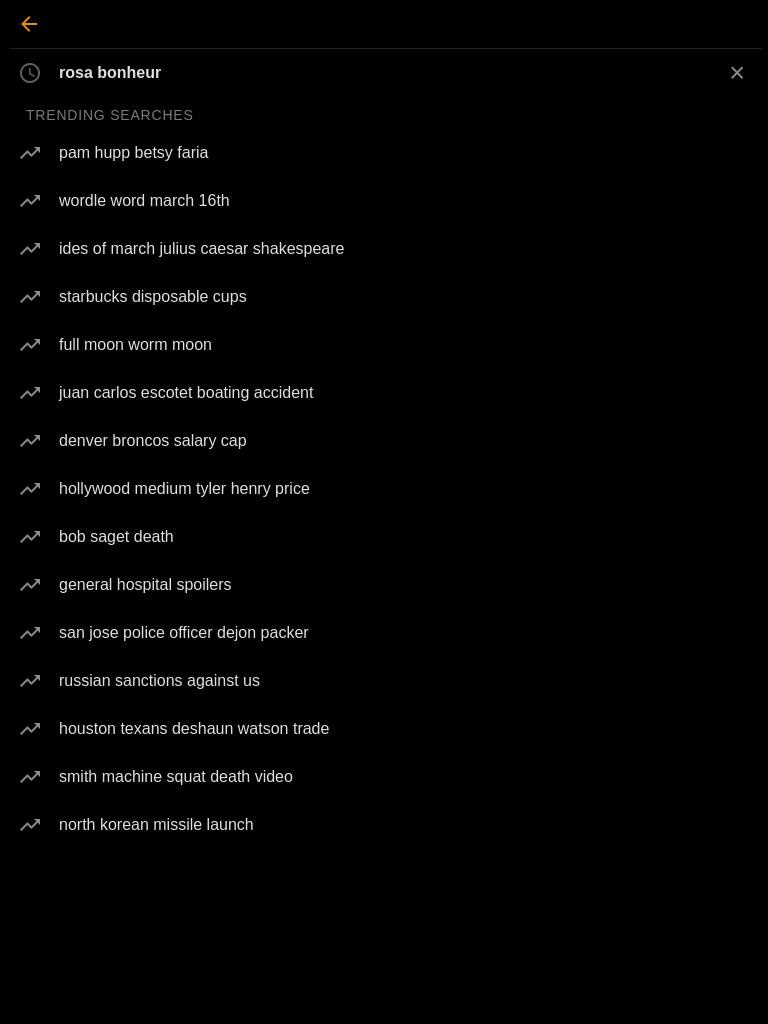 rosa bonheur

TRENDING SEARCHES

pam hupp betsy faria

wordle word march 16th

ides of march julius caesar shakespeare

starbucks disposable cups

full moon worm moon

juan carlos escotet boating accident

denver broncos salary cap

hollywood medium tyler henry price

bob saget death

general hospital spoilers

san jose police officer dejon packer

russian sanctions against us

houston texans deshaun watson trade

smith machine squat death video

north korean missile launch